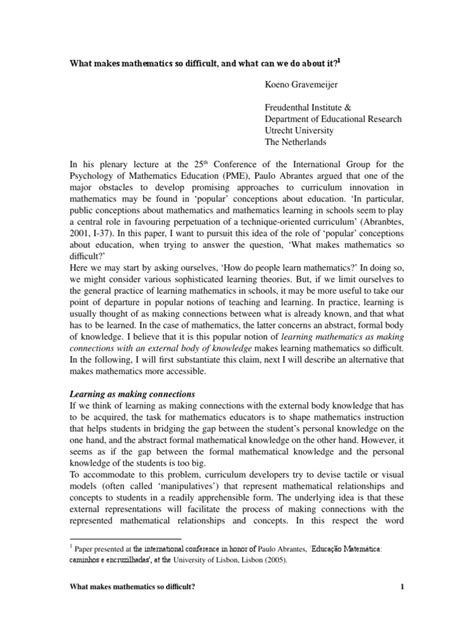 What makes mathematics so difficult, and what can we do about it?$^1$

Koeno Gravemeijer

Freudenthal Institute &
Department of Educational Research
Utrecht University
The Netherlands

In his plenary lecture at the 25$^{th}$ Conference of the International Group for the Psychology of Mathematics Education (PME), Paulo Abrantes argued that one of the major obstacles to develop promising approaches to curriculum innovation in mathematics may be found in 'popular' conceptions about education. 'In particular, public conceptions about mathematics and mathematics learning in schools seem to play a central role in favouring perpetuation of a technique-oriented curriculum' (Abranbtes, 2001, I-37). In this paper, I want to pursuit this idea of the role of 'popular' conceptions about education, when trying to answer the question, 'What makes mathematics so difficult?'
Here we may start by asking ourselves, 'How do people learn mathematics?' In doing so, we might consider various sophisticated learning theories. But, if we limit ourselves to the general practice of learning mathematics in schools, it may be more useful to take our point of departure in popular notions of teaching and learning. In practice, learning is usually thought of as making connections between what is already known, and that what has to be learned. In the case of mathematics, the latter concerns an abstract, formal body of knowledge. I believe that it is this popular notion of learning mathematics as making connections with an external body of knowledge makes learning mathematics so difficult. In the following, I will first substantiate this claim, next I will describe an alternative that makes mathematics more accessible.

Learning as making connections
If we think of learning as making connections with the external body knowledge that has to be acquired, the task for mathematics educators is to shape mathematics instruction that helps students in bridging the gap between the student's personal knowledge on the one hand, and the abstract formal mathematical knowledge on the other hand. However, it seems as if the gap between the formal mathematical knowledge and the personal knowledge of the students is too big.
To accommodate to this problem, curriculum developers try to devise tactile or visual models (often called 'manipulatives') that represent mathematical relationships and concepts to students in a readily apprehensible form. The underlying idea is that these external representations will facilitate the process of making connections with the represented mathematical relationships and concepts. In this respect the word

$^1$ Paper presented at the international conference in honor of Paulo Abrantes, 'Educação Matemática: caminhos e encruzilhadas', at the University of Lisbon, Lisbon (2005).

What makes mathematics so difficult? 1